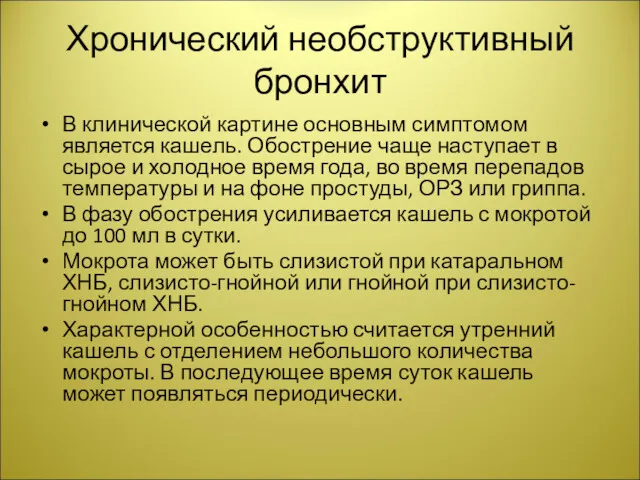 Хронический необструктивный бронхит

• В клинической картине основным симптомом является кашель. Обострение чаще наступает в сырое и холодное время года, во время перепадов температуры и на фоне простуды, ОРЗ или гриппа.
• В фазу обострения усиливается кашель с мокротой до 100 мл в сутки.
• Мокрота может быть слизистой при катаральном ХНБ, слизисто-гнойной или гнойной при слизисто-гнойном ХНБ.
• Характерной особенностью считается утренний кашель с отделением небольшого количества мокроты. В последующее время суток кашель может появляться периодически.